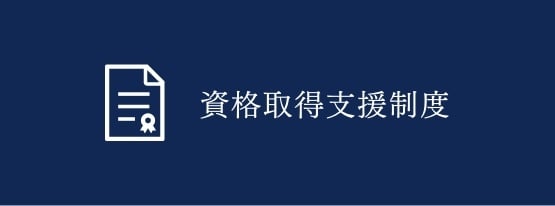 資格取得支援制度